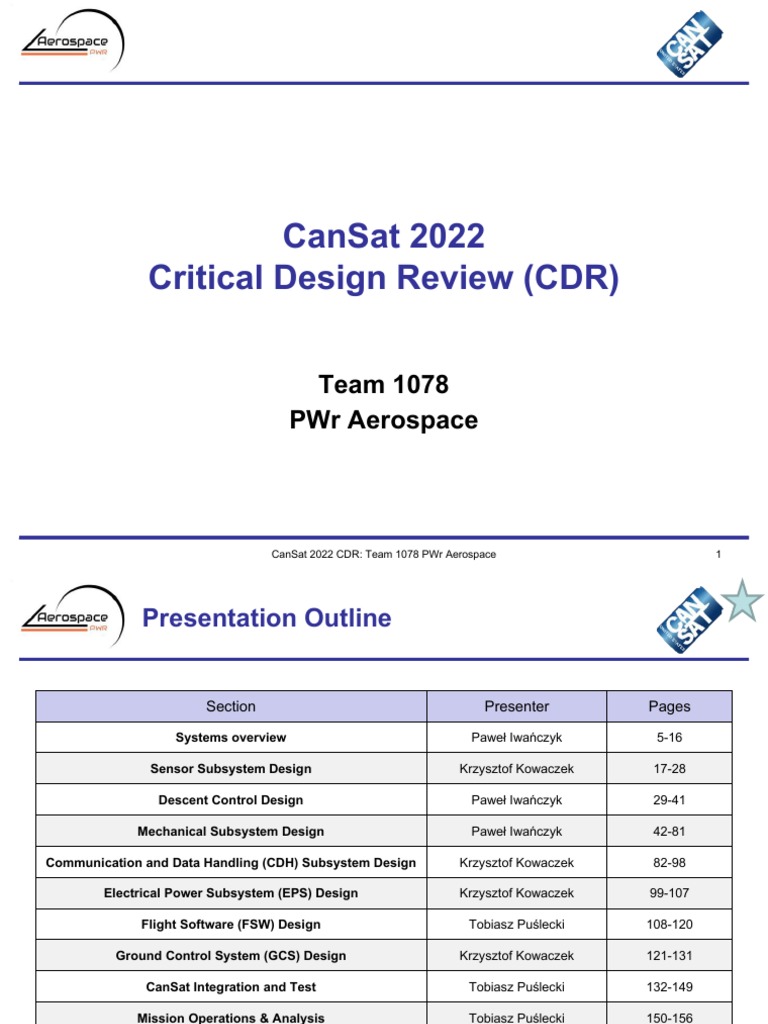 Aerospace PWR

CAN SAT

CanSat 2022
Critical Design Review (CDR)

Team 1078
PWr Aerospace

CanSat 2022 CDR: Team 1078 PWr Aerospace 1

Aerospace PWR

Presentation Outline

CAN SAT

| Section | Presenter | Pages |
|---|---|---|
| Systems overview | Paweł Iwańczyk | 5-16 |
| Sensor Subsystem Design | Krzysztof Kowaczek | 17-28 |
| Descent Control Design | Paweł Iwańczyk | 29-41 |
| Mechanical Subsystem Design | Paweł Iwańczyk | 42-81 |
| Communication and Data Handling (CDH) Subsystem Design | Krzysztof Kowaczek | 82-98 |
| Electrical Power Subsystem (EPS) Design | Krzysztof Kowaczek | 99-107 |
| Flight Software (FSW) Design | Tobiasz Puślecki | 108-120 |
| Ground Control System (GCS) Design | Krzysztof Kowaczek | 121-131 |
| CanSat Integration and Test | Tobiasz Puślecki | 132-149 |
| Mission Operations & Analysis | Tobiasz Puślecki | 150-156 |